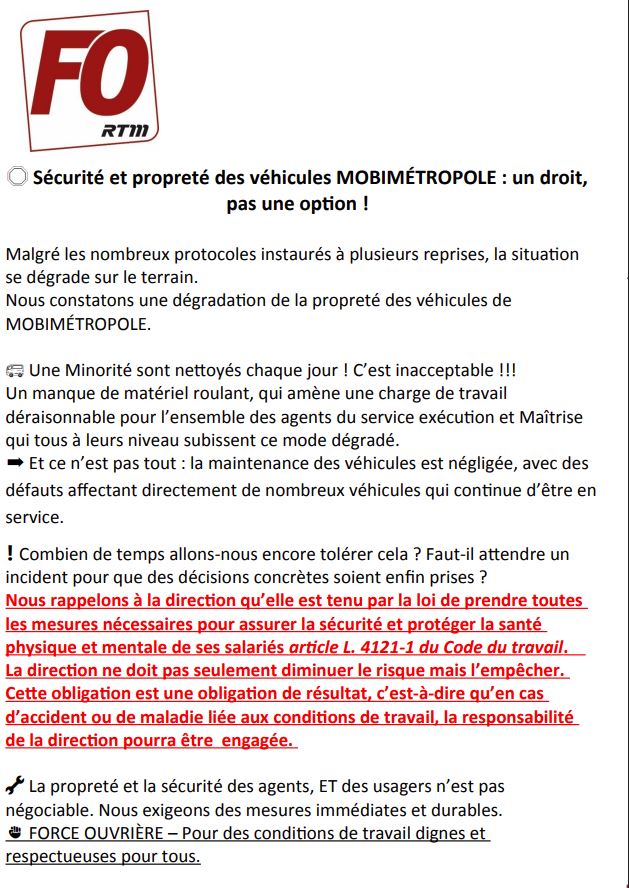 FO
RTM

Sécurité et propreté des véhicules MOBIMÉTROPOLE : un droit, pas une option !

Malgré les nombreux protocoles instaurés à plusieurs reprises, la situation se dégrade sur le terrain.
Nous constatons une dégradation de la propreté des véhicules de MOBIMÉTROPOLE.

Une Minorité sont nettoyés chaque jour ! C'est inacceptable !!!
Un manque de matériel roulant, qui amène une charge de travail déraisonnable pour l'ensemble des agents du service exécution et Maîtrise qui tous à leurs niveau subissent ce mode dégradé.
➡ Et ce n'est pas tout : la maintenance des véhicules est négligée, avec des défauts affectant directement de nombreux véhicules qui continue d'être en service.

! Combien de temps allons-nous encore tolérer cela ? Faut-il attendre un incident pour que des décisions concrètes soient enfin prises ?
Nous rappelons à la direction qu'elle est tenu par la loi de prendre toutes les mesures nécessaires pour assurer la sécurité et protéger la santé physique et mentale de ses salariés article L. 4121-1 du Code du travail.
La direction ne doit pas seulement diminuer le risque mais l'empêcher.
Cette obligation est une obligation de résultat, c'est-à-dire qu'en cas d'accident ou de maladie liée aux conditions de travail, la responsabilité de la direction pourra être engagée.

La propreté et la sécurité des agents, ET des usagers n'est pas négociable. Nous exigeons des mesures immédiates et durables.
FORCE OUVRIÈRE – Pour des conditions de travail dignes et respectueuses pour tous.